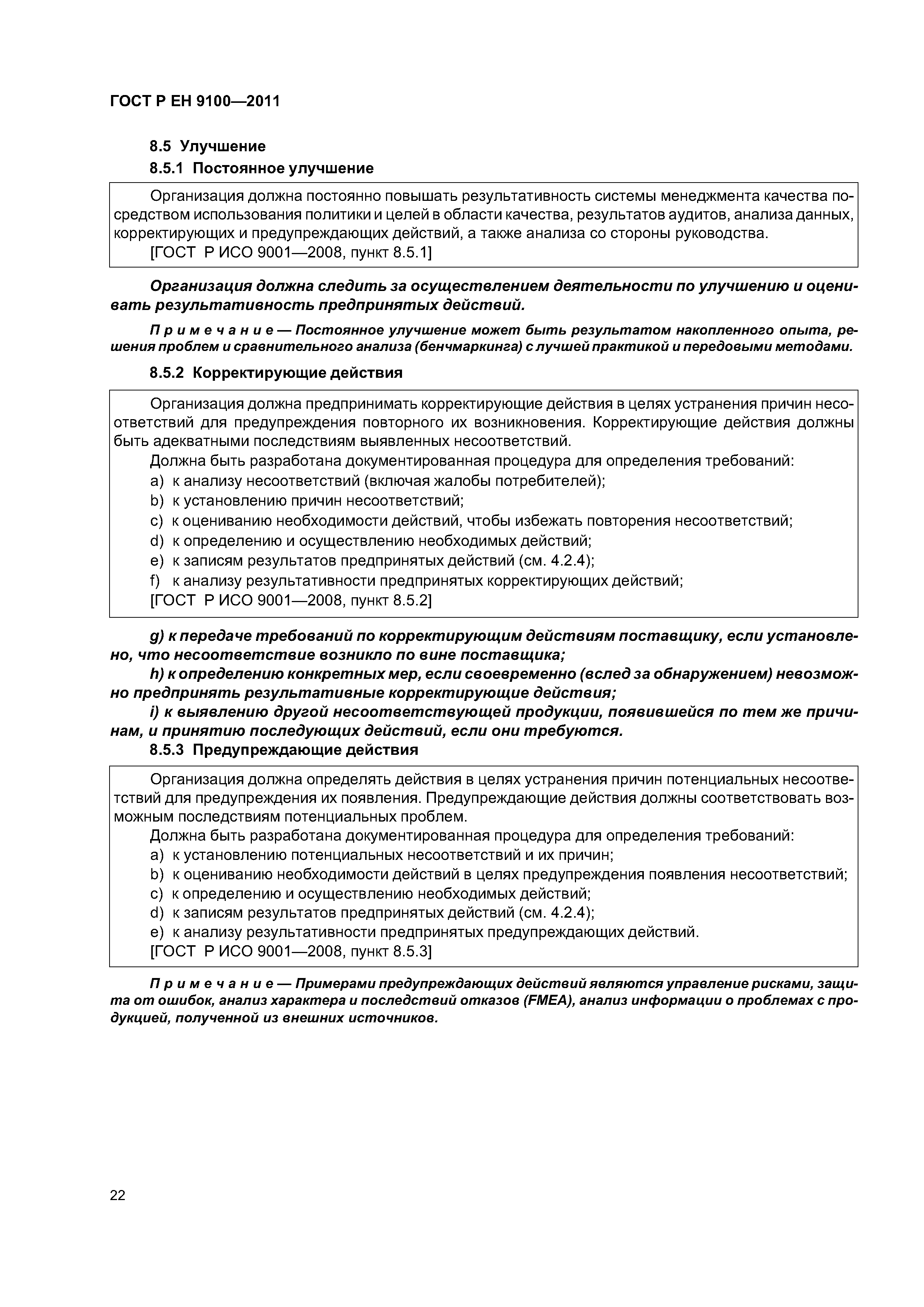 ГОСТ Р ЕН 9100—2011

8.5 Улучшение

8.5.1 Постоянное улучшение

Организация должна постоянно повышать результативность системы менеджмента качества посредством использования политики и целей в области качества, результатов аудитов, анализа данных, корректирующих и предупреждающих действий, а также анализа со стороны руководства.
[ГОСТ Р ИСО 9001—2008, пункт 8.5.1]

Организация должна следить за осуществлением деятельности по улучшению и оценивать результативность предпринятых действий.

Примечание — Постоянное улучшение может быть результатом накопленного опыта, решения проблем и сравнительного анализа (бенчмаркинга) с лучшей практикой и передовыми методами.

8.5.2 Корректирующие действия

Организация должна предпринимать корректирующие действия в целях устранения причин несоответствий для предупреждения повторного их возникновения. Корректирующие действия должны быть адекватными последствиям выявленных несоответствий.
Должна быть разработана документированная процедура для определения требований:
a) к анализу несоответствий (включая жалобы потребителей);
b) к установлению причин несоответствий;
c) к оцениванию необходимости действий, чтобы избежать повторения несоответствий;
d) к определению и осуществлению необходимых действий;
e) к записям результатов предпринятых действий (см. 4.2.4);
f) к анализу результативности предпринятых корректирующих действий;
[ГОСТ Р ИСО 9001—2008, пункт 8.5.2]

g) к передаче требований по корректирующим действиям поставщику, если установлено, что несоответствие возникло по вине поставщика;
h) к определению конкретных мер, если своевременно (вслед за обнаружением) невозможно предпринять результативные корректирующие действия;
i) к выявлению другой несоответствующей продукции, появившейся по тем же причинам, и принятию последующих действий, если они требуются.

8.5.3 Предупреждающие действия

Организация должна определять действия в целях устранения причин потенциальных несоответствий для предупреждения их появления. Предупреждающие действия должны соответствовать возможным последствиям потенциальных проблем.
Должна быть разработана документированная процедура для определения требований:
a) к установлению потенциальных несоответствий и их причин;
b) к оцениванию необходимости действий в целях предупреждения появления несоответствий;
c) к определению и осуществлению необходимых действий;
d) к записям результатов предпринятых действий (см. 4.2.4);
e) к анализу результативности предпринятых предупреждающих действий.
[ГОСТ Р ИСО 9001—2008, пункт 8.5.3]

Примечание — Примерами предупреждающих действий являются управление рисками, защита от ошибок, анализ характера и последствий отказов (FMEA), анализ информации о проблемах с продукцией, полученной из внешних источников.

22